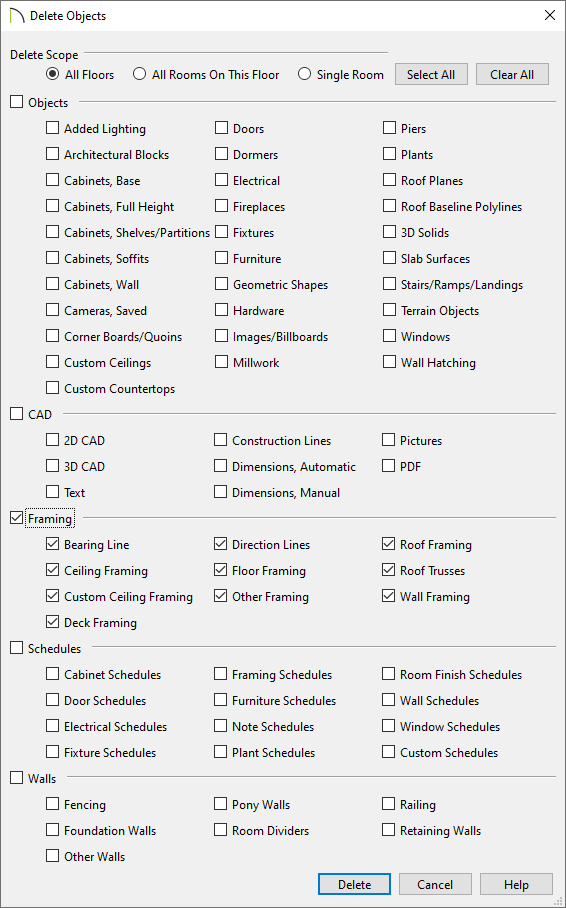 Delete Objects

Delete Scope

All Floors
All Rooms On This Floor
Single Room
Select All
Clear All

Objects

Added Lighting
Architectural Blocks
Cabinets, Base
Cabinets, Full Height
Cabinets, Shelves/Partitions
Cabinets, Soffits
Cabinets, Wall
Cameras, Saved
Corner Boards/Quoins
Custom Ceilings
Custom Countertops

Doors
Dormers
Electrical
Fireplaces
Fixtures
Furniture
Geometric Shapes
Hardware
Images/Billboards
Millwork

Piers
Plants
Roof Planes
Roof Baseline Polylines
3D Solids
Slab Surfaces
Stairs/Ramps/Landings
Terrain Objects
Windows
Wall Hatching

CAD

2D CAD
3D CAD
Text

Construction Lines
Dimensions, Automatic
Dimensions, Manual

Pictures
PDF

Framing

Bearing Line
Ceiling Framing
Custom Ceiling Framing
Deck Framing

Direction Lines
Floor Framing
Other Framing

Roof Framing
Roof Trusses
Wall Framing

Schedules

Cabinet Schedules
Door Schedules
Electrical Schedules
Fixture Schedules

Framing Schedules
Furniture Schedules
Note Schedules
Plant Schedules

Room Finish Schedules
Wall Schedules
Window Schedules
Custom Schedules

Walls

Fencing
Foundation Walls
Other Walls

Pony Walls
Room Dividers

Railing
Retaining Walls

Delete
Cancel
Help